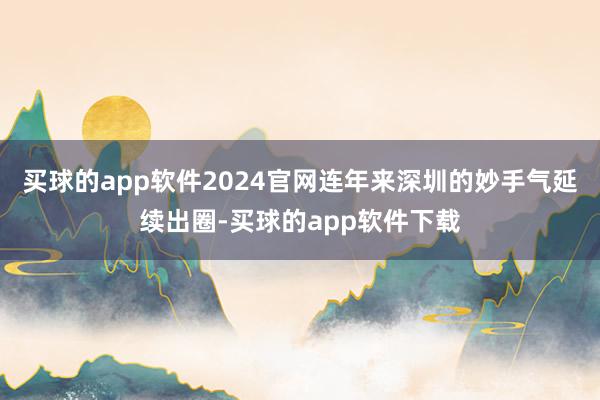 买球的app软件2024官网连年来深圳的妙手气延续出圈-买球的app软件下载